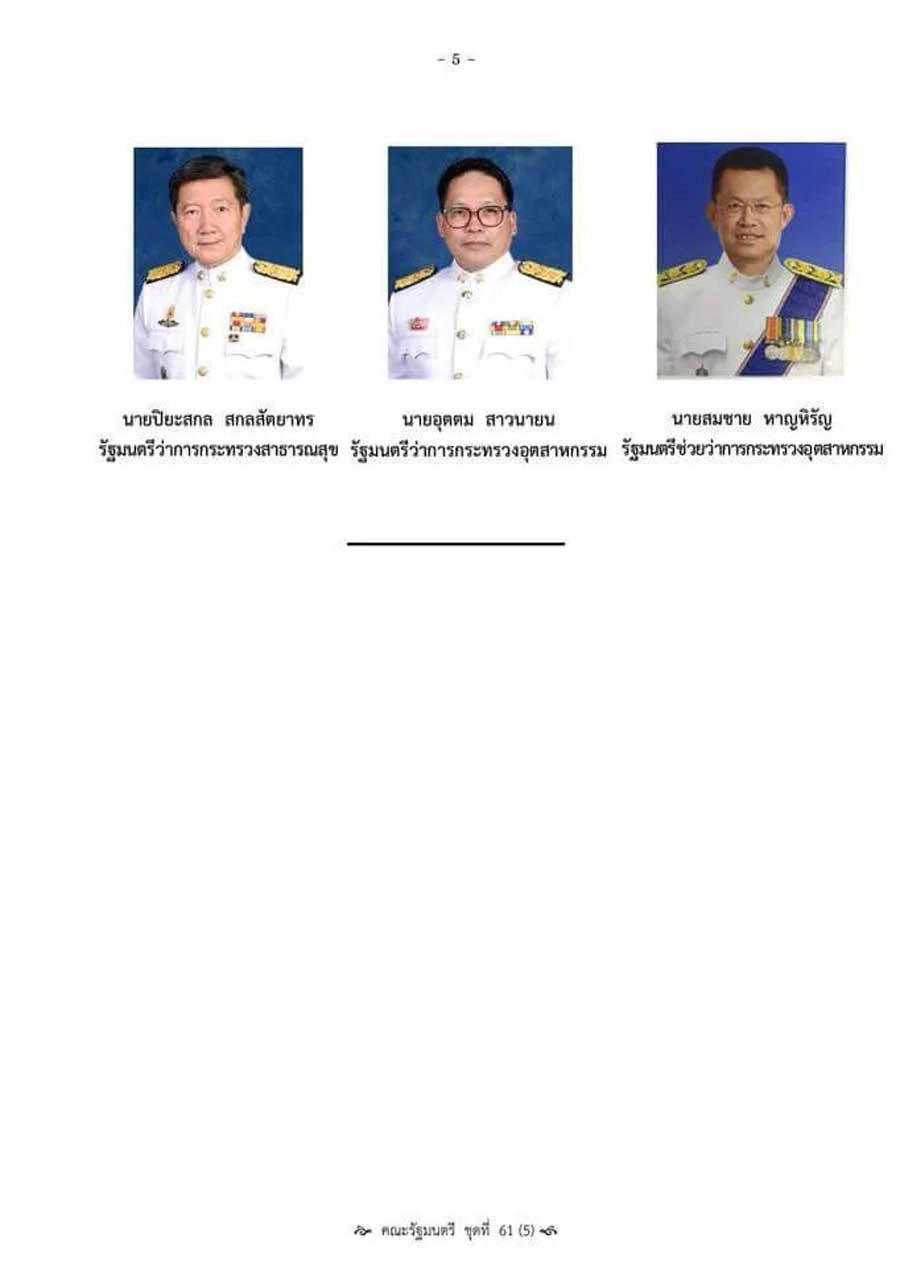 - 5 -

นายปิยะสกล สกลสัตยาทร
รัฐมนตรีว่าการกระทรวงสาธารณสุข

นายอุตตม สาวนายน
รัฐมนตรีว่าการกระทรวงอุตสาหกรรม

นายสมชาย หาญหิรัญ
รัฐมนตรีช่วยว่าการกระทรวงอุตสาหกรรม

คณะรัฐมนตรี ชุดที่ 61 (5)